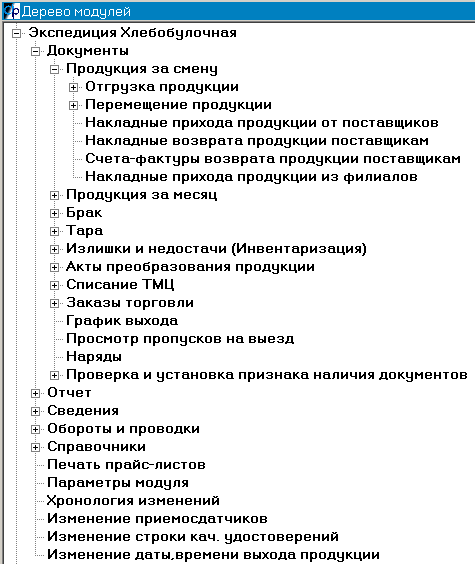 Дерево модулей

Экспедиция Хлебобулочная
Документы
Продукция за смену
Отгрузка продукции
Перемещение продукции
Накладные прихода продукции от поставщиков
Накладные возврата продукции поставщикам
Счета-фактуры возврата продукции поставщикам
Накладные прихода продукции из филиалов
Продукция за месяц
Брак
Тара
Излишки и недостачи (Инвентаризация)
Акты преобразования продукции
Списание ТМЦ
Заказы торговли
График выхода
Просмотр пропусков на выезд
Наряды
Проверка и установка признака наличия документов
Отчет
Сведения
Обороты и проводки
Справочники
Печать прайс-листов
Параметры модуля
Хронология изменений
Изменение приемосдатчиков
Изменение строки кач. удостоверений
Изменение даты,времени выхода продукции